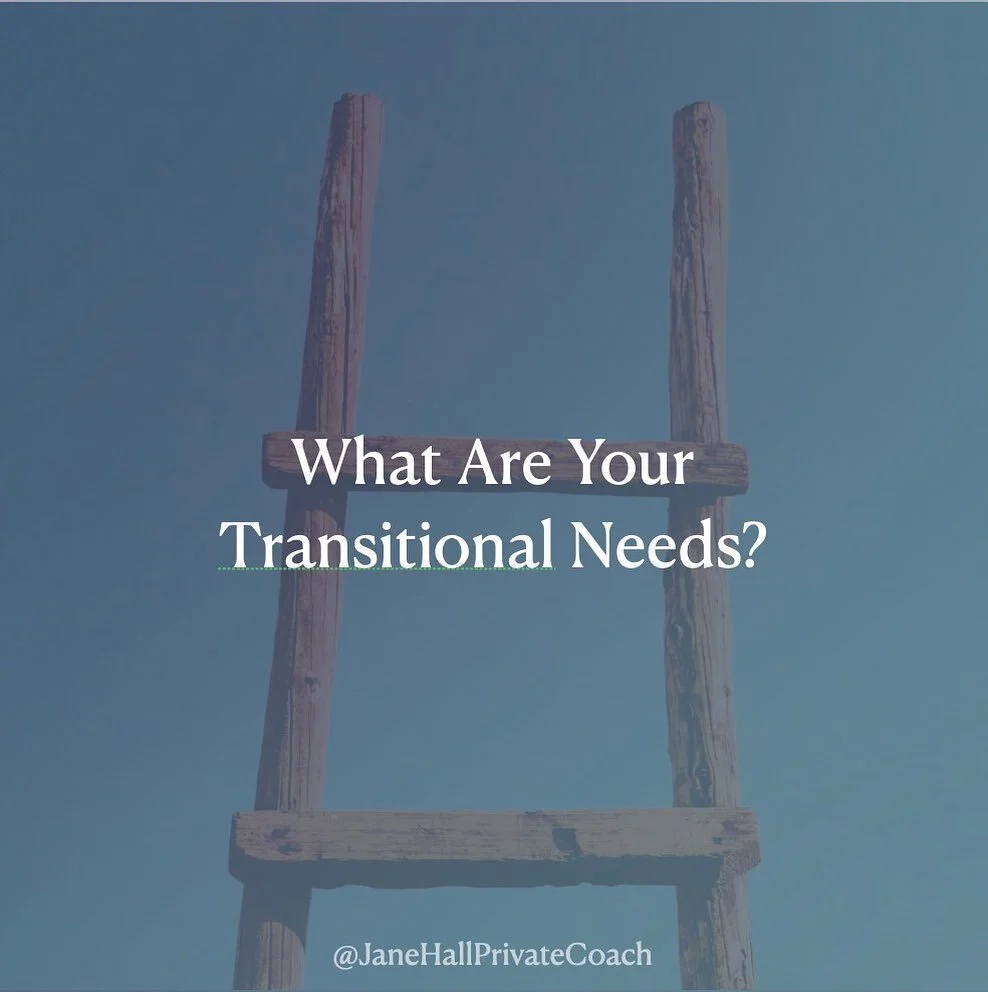 What Are Your Transitional Needs?

@JaneHallPrivateCoach